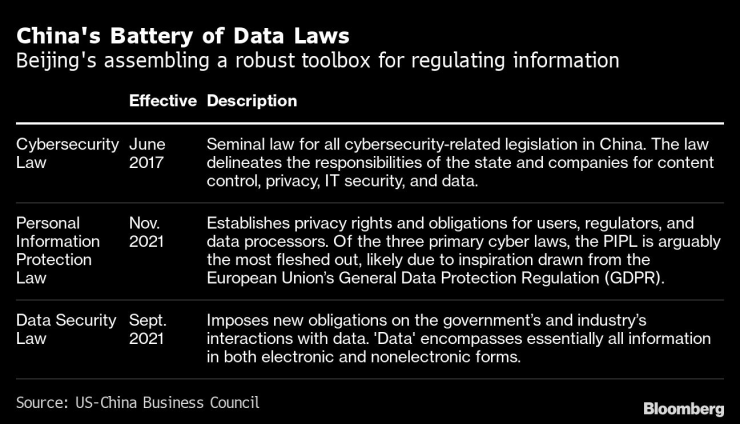 China's Battery of Data Laws
Beijing's assembling a robust toolbox for regulating information

| | Effective | Description |
|---|---|---|
| Cybersecurity Law | June 2017 | Seminal law for all cybersecurity-related legislation in China. The law delineates the responsibilities of the state and companies for content control, privacy, IT security, and data. |
| Personal Information Protection Law | Nov. 2021 | Establishes privacy rights and obligations for users, regulators, and data processors. Of the three primary cyber laws, the PIPL is arguably the most fleshed out, likely due to inspiration drawn from the European Union's General Data Protection Regulation (GDPR). |
| Data Security Law | Sept. 2021 | Imposes new obligations on the government's and industry's interactions with data. 'Data' encompasses essentially all information in both electronic and nonelectronic forms. |

Source: US-China Business Council

Bloomberg